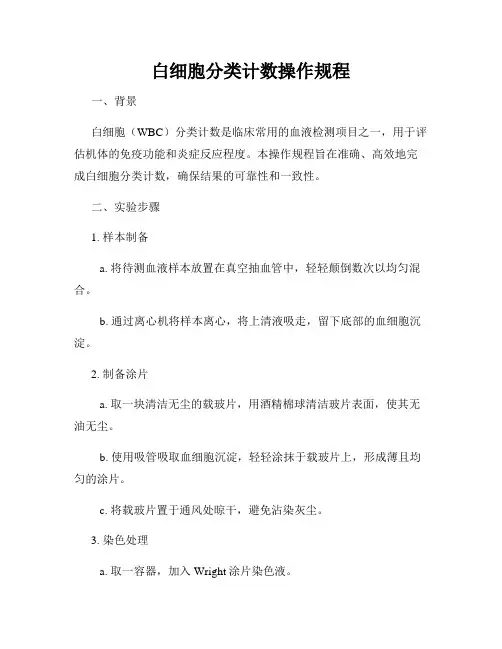 白细胞分类计数操作规程

一、背景

白细胞（WBC）分类计数是临床常用的血液检测项目之一，用于评估机体的免疫功能和炎症反应程度。本操作规程旨在准确、高效地完成白细胞分类计数，确保结果的可靠性和一致性。

二、实验步骤

1. 样本制备

a. 将待测血液样本放置在真空抽血管中，轻轻颠倒数次以均匀混合。

b. 通过离心机将样本离心，将上清液吸走，留下底部的血细胞沉淀。

2. 制备涂片

a. 取一块清洁无尘的载玻片，用酒精棉球清洁玻片表面，使其无油无尘。

b. 使用吸管吸取血细胞沉淀，轻轻涂抹于载玻片上，形成薄且均匀的涂片。

c. 将载玻片置于通风处晾干，避免沾染灰尘。

3. 染色处理

a. 取一容器，加入 Wright 涂片染色液。